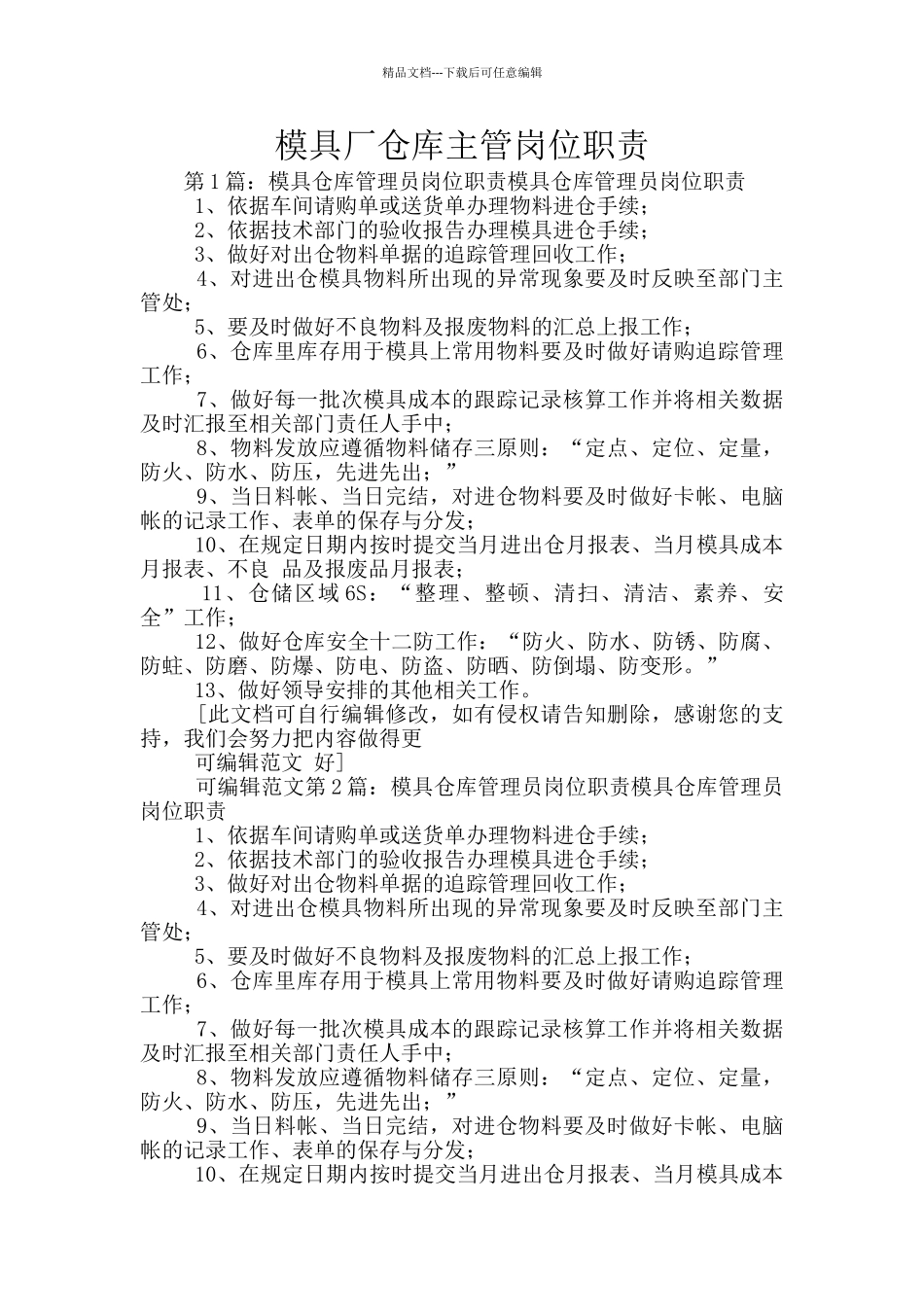 精品文档---下载后可任意编辑

模具厂仓库主管岗位职责

第1篇：模具仓库管理员岗位职责模具仓库管理员岗位职责

1、依据车间请购单或送货单办理物料进仓手续；

2、依据技术部门的验收报告办理模具进仓手续；

3、做好对出仓物料单据的追踪管理回收工作；

4、对进出仓模具物料所出现的异常现象要及时反映至部门主管处；

5、要及时做好不良物料及报废物料的汇总上报工作；

6、仓库里库存用于模具上常用物料要及时做好请购追踪管理工作；

7、做好每一批次模具成本的跟踪记录核算工作并将相关数据及时汇报至相关部门责任人手中；

8、物料发放应遵循物料储存三原则：“定点、定位、定量，防火、防水、防压，先进先出；”

9、当日料帐、当日完结，对进仓物料要及时做好卡帐、电脑帐的记录工作、表单的保存与分发；

10、在规定日期内按时提交当月进出仓月报表、当月模具成本月报表、不良 品及报废品月报表；

11、仓储区域6S：“整理、整顿、清扫、清洁、素养、安全”工作；

12、做好仓库安全十二防工作：“防火、防水、防锈、防腐、防蛀、防磨、防爆、防电、防盗、防晒、防倒塌、防变形。”

13、做好领导安排的其他相关工作。

[此文档可自行编辑修改，如有侵权请告知删除，感谢您的支持，我们会努力把内容做得更

可编辑范文 好]

可编辑范文第2篇：模具仓库管理员岗位职责模具仓库管理员岗位职责

1、依据车间请购单或送货单办理物料进仓手续；

2、依据技术部门的验收报告办理模具进仓手续；

3、做好对出仓物料单据的追踪管理回收工作；

4、对进出仓模具物料所出现的异常现象要及时反映至部门主管处；

5、要及时做好不良物料及报废物料的汇总上报工作；

6、仓库里库存用于模具上常用物料要及时做好请购追踪管理工作；

7、做好每一批次模具成本的跟踪记录核算工作并将相关数据及时汇报至相关部门责任人手中；

8、物料发放应遵循物料储存三原则：“定点、定位、定量，防火、防水、防压，先进先出；”

9、当日料帐、当日完结，对进仓物料要及时做好卡帐、电脑帐的记录工作、表单的保存与分发；

10、在规定日期内按时提交当月进出仓月报表、当月模具成本